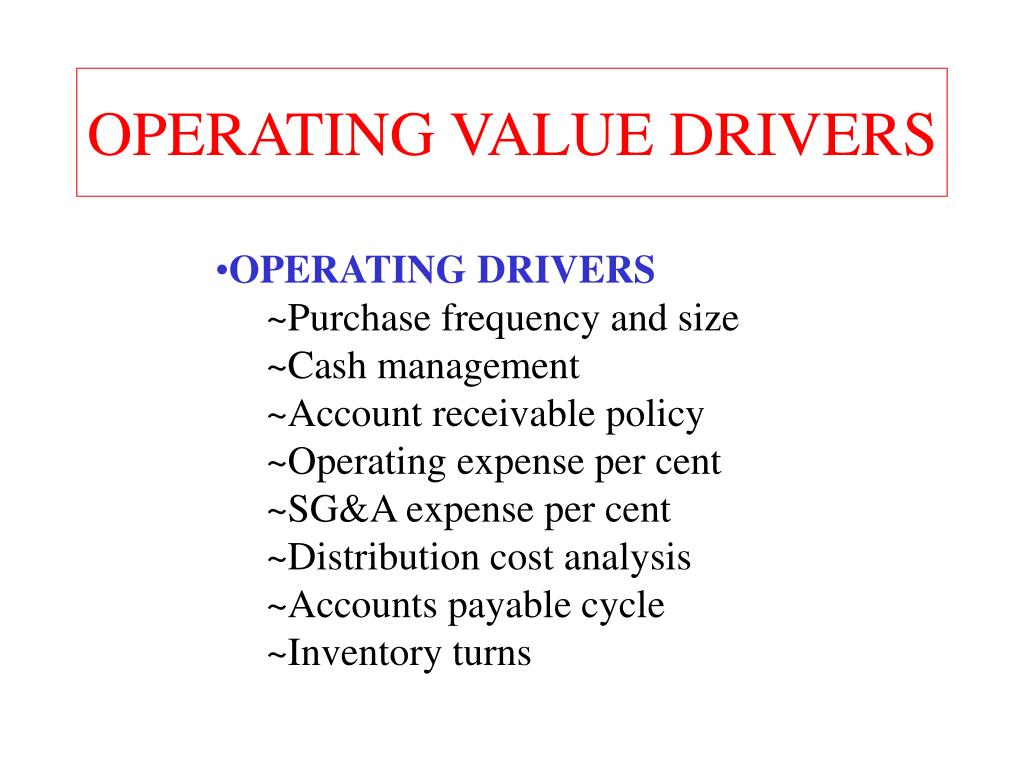 OPERATING VALUE DRIVERS

•OPERATING DRIVERS
~Purchase frequency and size
~Cash management
~Account receivable policy
~Operating expense per cent
~SG&A expense per cent
~Distribution cost analysis
~Accounts payable cycle
~Inventory turns